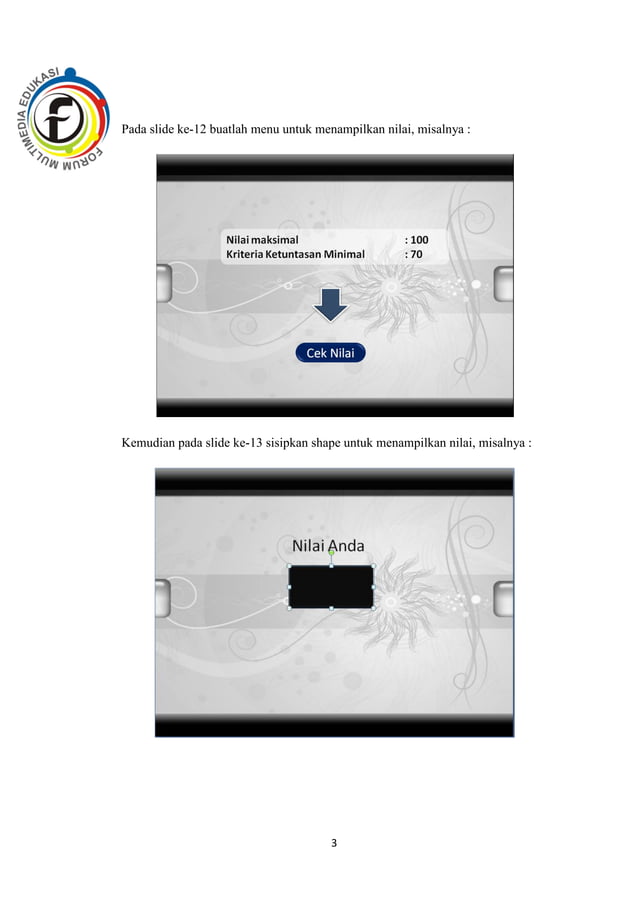 FORUM MULTIMEDIA EDUKASI

Pada slide ke-12 buatlah menu untuk menampilkan nilai, misalnya :

Nilai maksimal : 100
Kriteria Ketuntasan Minimal : 70

Cek Nilai

Kemudian pada slide ke-13 sisipkan shape untuk menampilkan nilai, misalnya :

Nilai Anda

3